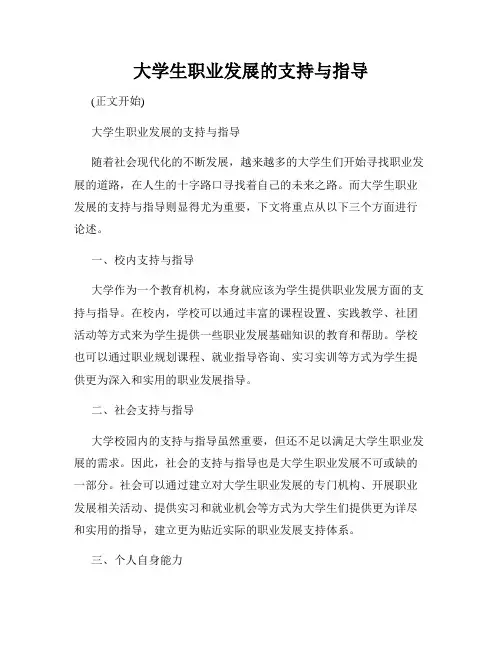 大学生职业发展的支持与指导

(正文开始)

大学生职业发展的支持与指导

随着社会现代化的不断发展，越来越多的大学生们开始寻找职业发展的道路，在人生的十字路口寻找着自己的未来之路。而大学生职业发展的支持与指导则显得尤为重要，下文将重点从以下三个方面进行论述。

一、校内支持与指导

大学作为一个教育机构，本身就应该为学生提供职业发展方面的支持与指导。在校内，学校可以通过丰富的课程设置、实践教学、社团活动等方式来为学生提供一些职业发展基础知识的教育和帮助。学校也可以通过职业规划课程、就业指导咨询、实习实训等方式为学生提供更为深入和实用的职业发展指导。

二、社会支持与指导

大学校园内的支持与指导虽然重要，但还不足以满足大学生职业发展的需求。因此，社会的支持与指导也是大学生职业发展不可或缺的一部分。社会可以通过建立对大学生职业发展的专门机构、开展职业发展相关活动、提供实习和就业机会等方式为大学生们提供更为详尽和实用的指导，建立更为贴近实际的职业发展支持体系。

三、个人自身能力